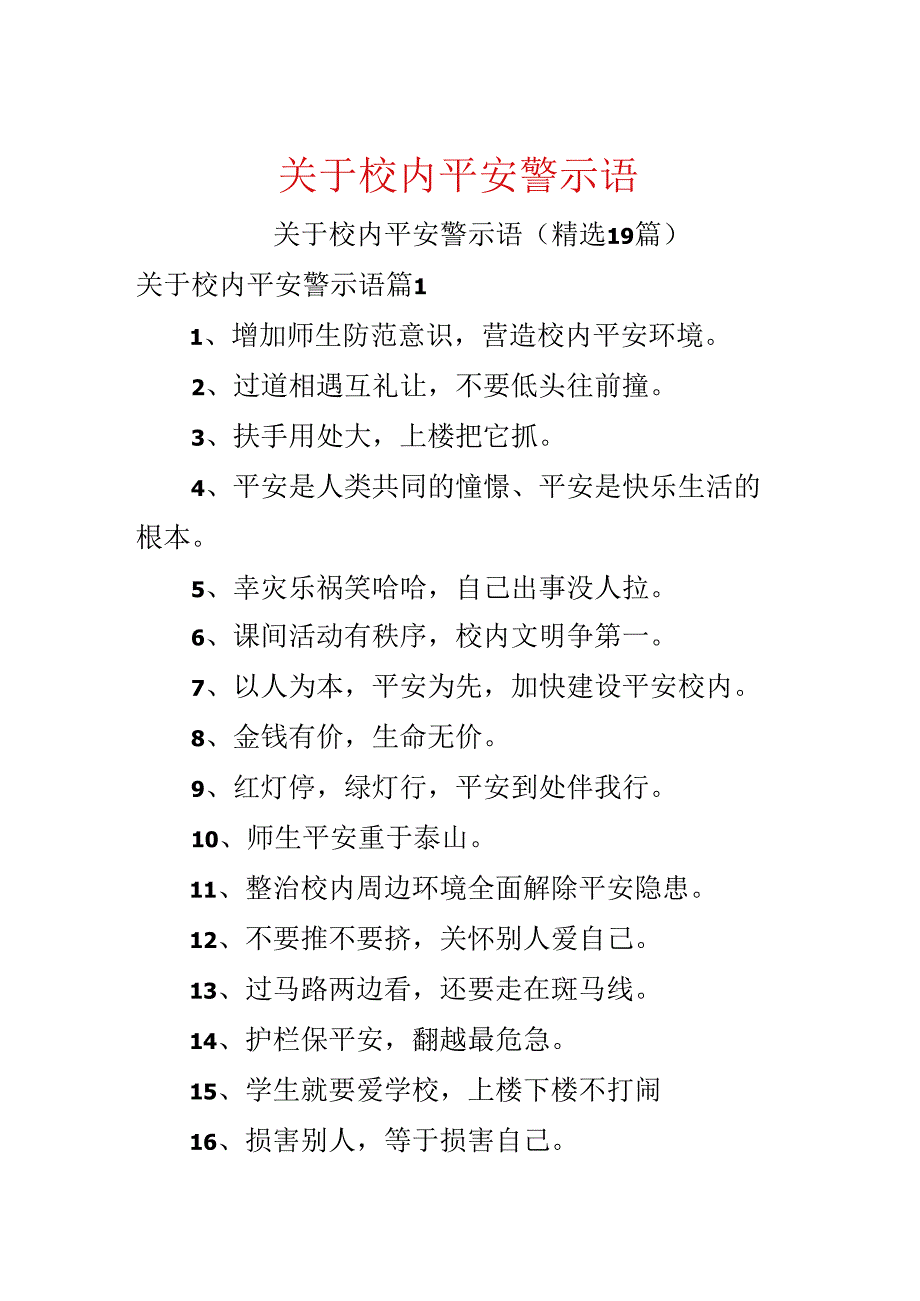 关于校内平安警示语

关于校内平安警示语（精选19篇）

关于校内平安警示语篇1

1、增加师生防范意识，营造校内平安环境。

2、过道相遇互礼让，不要低头往前撞。

3、扶手用处大，上楼把它抓。

4、平安是人类共同的憧憬、平安是快乐生活的根本。

5、幸灾乐祸笑哈哈，自己出事没人拉。

6、课间活动有秩序，校内文明争第一。

7、以人为本，平安为先，加快建设平安校内。

8、金钱有价，生命无价。

9、红灯停，绿灯行，平安到处伴我行。

10、师生平安重于泰山。

11、整治校内周边环境全面解除平安隐患。

12、不要推不要挤，关怀别人爱自己。

13、过马路两边看，还要走在斑马线。

14、护栏保平安，翻越最危急。

15、学生就要爱学校，上楼下楼不打闹

16、损害别人，等于损害自己。